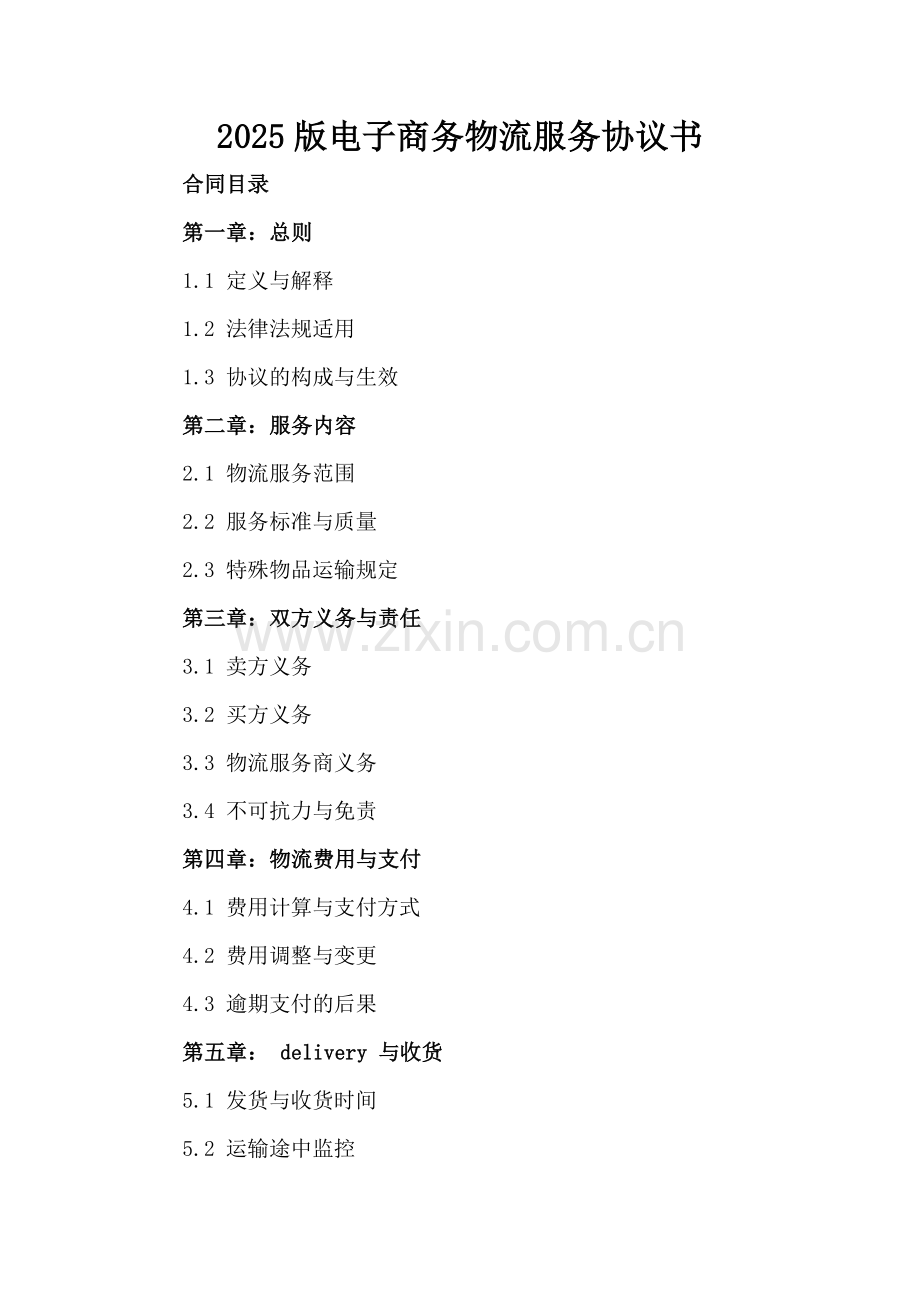 2025版电子商务物流服务协议书

合同目录

第一章：总则

1.1 定义与解释

1.2 法律法规适用

1.3 协议的构成与生效

第二章：服务内容

2.1 物流服务范围

2.2 服务标准与质量

2.3 特殊物品运输规定

第三章：双方义务与责任

www.zixin.com.cn

3.1 卖方义务

3.2 买方义务

3.3 物流服务商义务

3.4 不可抗力与免责

第四章：物流费用与支付

4.1 费用计算与支付方式

4.2 费用调整与变更

4.3 逾期支付的后果

第五章： delivery 与收货

5.1 发货与收货时间

5.2 运输途中监控